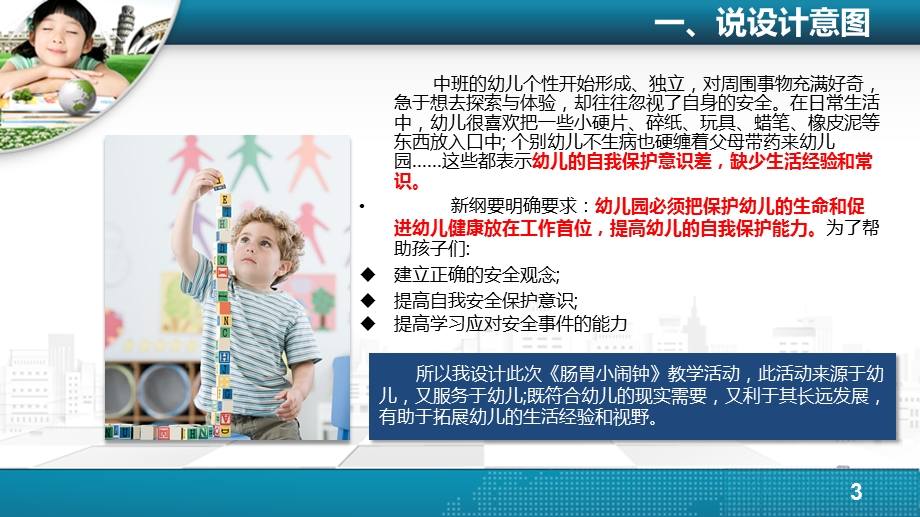 一、说设计意图

中班的幼儿个性开始形成、独立，对周围事物充满好奇，急于想去探索与体验，却往往忽视了自身的安全。在日常生活中，幼儿很喜欢把一些小硬片、碎纸、玩具、蜡笔、橡皮泥等东西放入口中；个别幼儿不生病也硬缠着父母带药来幼儿园……这些都表示幼儿的自我保护意识差，缺少生活经验和常识。

• 新纲要明确要求：幼儿园必须把保护幼儿的生命和促进幼儿健康放在工作首位，提高幼儿的自我保护能力。为了帮助孩子们：

◆ 建立正确的安全观念；
◆ 提高自我安全保护意识；
◆ 提高学习应对安全事件的能力

所以我设计此次《肠胃小闹钟》教学活动，此活动来源于幼儿，又服务于幼儿；既符合幼儿的现实需要，又利于其长远发展，有助于拓展幼儿的生活经验和视野。

3